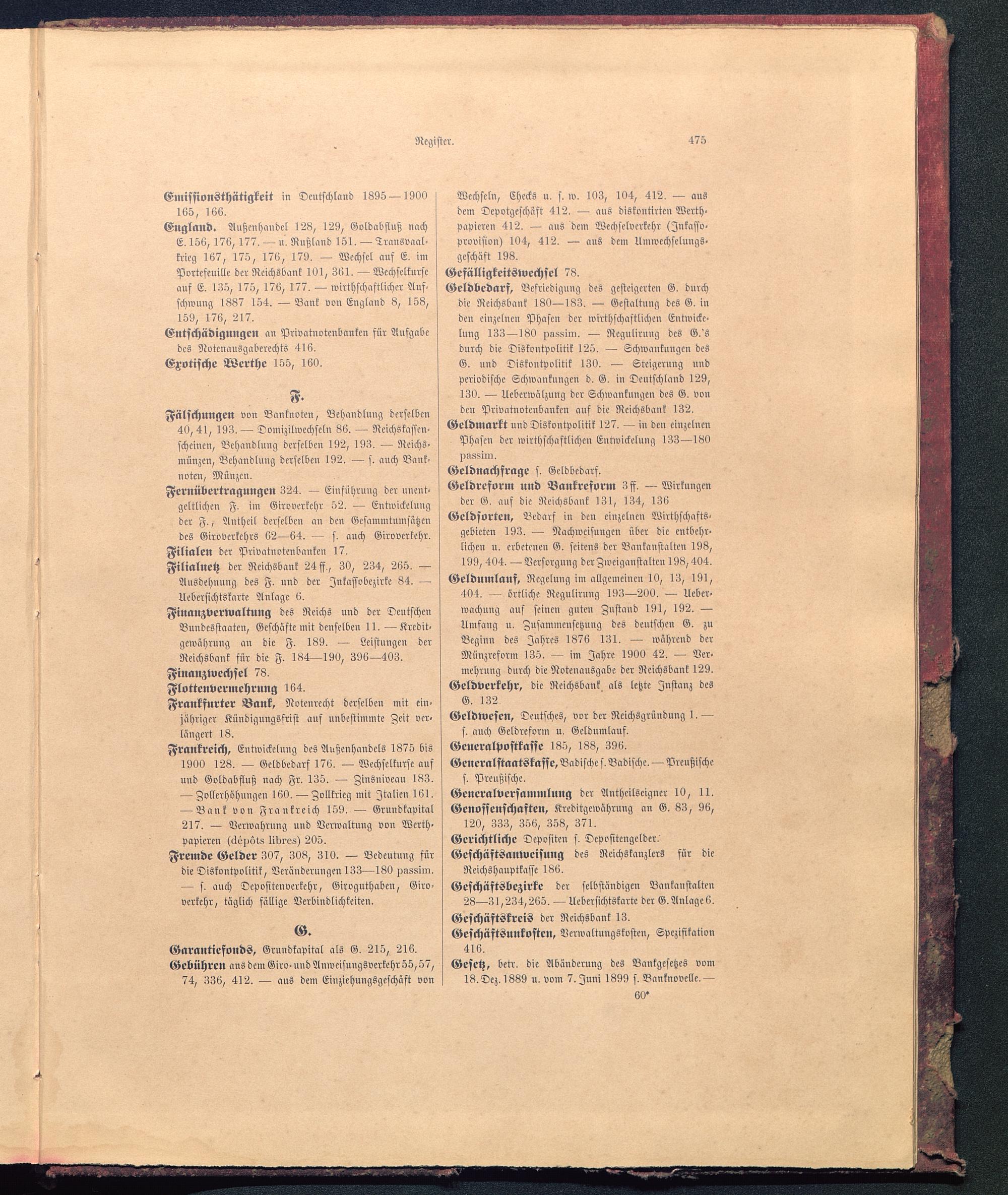 Register. 475

Emissionsthätigkeit in Deutschland 1895—1900 165, 166.

England. Außenhandel 128, 129, Goldabfluß nach E. 156, 176, 177. — u. Rußland 151. — Transvaalkrieg 167, 175, 176, 179. — Wechsel auf E. im Portefeuille der Reichsbank 101, 361. — Wechselkurse auf E. 135, 175, 176, 177. — wirthschaftlicher Aufschwung 1887 154. — Bank von England 8, 158, 159, 176, 217.

Entschädigungen an Privatnotenbanken für Aufgabe des Notenausgaberechts 416.

Exotische Werthe 155, 160.

F.

Fälschungen von Banknoten, Behandlung derselben 40, 41, 193. — Domizilwechseln 86. — Reichskassenscheinen, Behandlung derselben 192, 193. — Reichsmünzen, Behandlung derselben 192. — s. auch Banknoten, Münzen.

Fernübertragungen 324. — Einführung der unentgeltlichen F. im Giroverkehr 52. — Entwickelung der F., Antheil derselben an den Gesammtumsätzen des Giroverkehrs 62—64. — s. auch Giroverkehr.

Filialen der Privatnotenbanken 17.

Filialnetz der Reichsbank 24 ff., 30, 234, 265. — Ausdehnung des F. und der Inkassobezirke 84. — Uebersichtskarte Anlage 6.

Finanzverwaltung des Reichs und der Deutschen Bundesstaaten, Geschäfte mit denselben 11. — Kreditgewährung an die F. 189. — Leistungen der Reichsbank für die F. 184—190, 396—403.

Finanzwechsel 78.

Flottenvermehrung 164.

Frankfurter Bank, Notenrecht derselben mit einjähriger Kündigungsfrist auf unbestimmte Zeit verlängert 18.

Frankreich, Entwickelung des Außenhandels 1875 bis 1900 128. — Geldbedarf 176. — Wechselkurse auf und Goldabfluß nach Fr. 135. — Zinsniveau 183. — Zollerhöhungen 160. — Zollkrieg mit Italien 161. — Bank von Frankreich 159. — Grundkapital 217. — Verwahrung und Verwaltung von Werthpapieren (dépôts libres) 205.

Fremde Gelder 307, 308, 310. — Bedeutung für die Diskontpolitik, Veränderungen 133—180 passim. — s. auch Depositenverkehr, Giroguthaben, Giroverkehr, täglich fällige Verbindlichkeiten.

G.

Garantiefonds, Grundkapital als G. 215, 216.

Gebühren aus dem Giro- und Anweisungsverkehr 55, 57, 74, 336, 412. — aus dem Einziehungsgeschäft von Wechseln, Checks u. s. w. 103, 104, 412. — aus dem Depotgeschäft 412. — aus diskontirten Werthpapieren 412. — aus dem Wechselverkehr (Inkassoprovision) 104, 412. — aus dem Umwechselungsgeschäft 198.

Gefälligkeitswechsel 78.

Geldbedarf, Befriedigung des gesteigerten G. durch die Reichsbank 180—183. — Gestaltung des G. in den einzelnen Phasen der wirthschaftlichen Entwickelung 133—180 passim. — Regulirung des G.'s durch die Diskontpolitik 125. — Schwankungen des G. und Diskontpolitik 130. — Steigerung und periodische Schwankungen d. G. in Deutschland 129, 130. — Ueberwälzung der Schwankungen des G. von den Privatnotenbanken auf die Reichsbank 132.

Geldmarkt und Diskontpolitik 127. — in den einzelnen Phasen der wirthschaftlichen Entwickelung 133—180 passim.

Geldnachfrage s. Geldbedarf.

Geldreform und Bankreform 3 ff. — Wirkungen der G. auf die Reichsbank 131, 134, 136

Geldsorten, Bedarf in den einzelnen Wirthschaftsgebieten 193. — Nachweisungen über die entbehrlichen u. erbetenen G. seitens der Bankanstalten 198, 199, 404. — Versorgung der Zweiganstalten 198, 404.

Geldumlauf, Regelung im allgemeinen 10, 13, 191, 404. — örtliche Regulirung 193—200. — Ueberwachung auf seinen guten Zustand 191, 192. — Umfang u. Zusammensetzung des deutschen G. zu Beginn des Jahres 1876 131. — während der Münzreform 135. — im Jahre 1900 42. — Vermehrung durch die Notenausgabe der Reichsbank 129.

Geldverkehr, die Reichsbank als letzte Instanz des G. 132.

Geldwesen, Deutsches, vor der Reichsgründung 1. — s. auch Geldreform u. Geldumlauf.

Generalpostkasse 185, 188, 396.

Generalstaatskasse, Badische s. Badische. — Preußische s. Preußische.

Generalversammlung der Antheilseigner 10, 11.

Genossenschaften, Kreditgewährung an G. 83, 96, 120, 333, 356, 358, 371.

Gerichtliche Depositen s. Depositengelder.

Geschäftsanweisung des Reichskanzlers für die Reichshauptkasse 186.

Geschäftsbezirke der selbständigen Bankanstalten 28—31, 234, 265. — Uebersichtskarte der G. Anlage 6.

Geschäftskreis der Reichsbank 13.

Geschäftsunkosten, Verwaltungskosten, Spezifikation 416.

Gesetz, betr. die Abänderung des Bankgesetzes vom 18. Dez. 1889 u. vom 7. Juni 1899 s. Banknovelle. —

60*